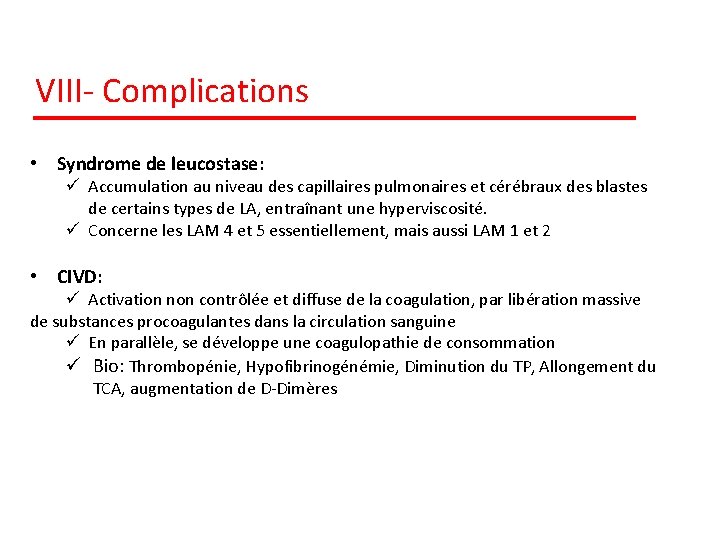 VIII- Complications

• Syndrome de leucostase:
✓ Accumulation au niveau des capillaires pulmonaires et cérébraux des blastes de certains types de LA, entraînant une hyperviscosité.
✓ Concerne les LAM 4 et 5 essentiellement, mais aussi LAM 1 et 2

• CIVD:
✓ Activation non contrôlée et diffuse de la coagulation, par libération massive de substances procoagulantes dans la circulation sanguine
✓ En parallèle, se développe une coagulopathie de consommation
✓ Bio: Thrombopénie, Hypofibrinogénémie, Diminution du TP, Allongement du TCA, augmentation de D-Dimères